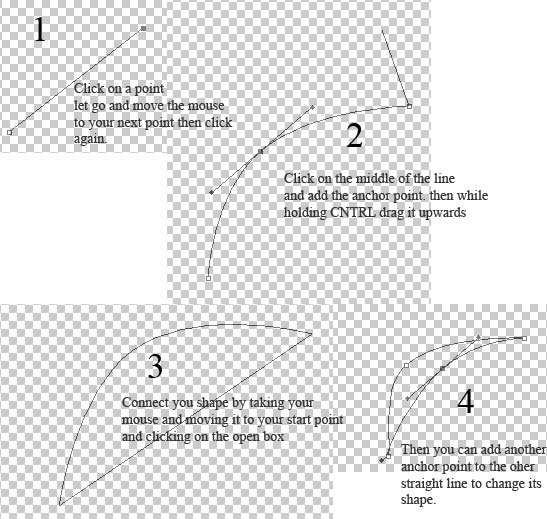 1

Click on a point let go and move the mouse to your next point then click again.

2

Click on the middle of the line and add the anchor point. then while holding CNTRL drag it upwards

3

Connect you shape by taking your mouse and moving it to your start point and clicking on the open box

4

Then you can add another anchor point to the oher straight line to change its shape.